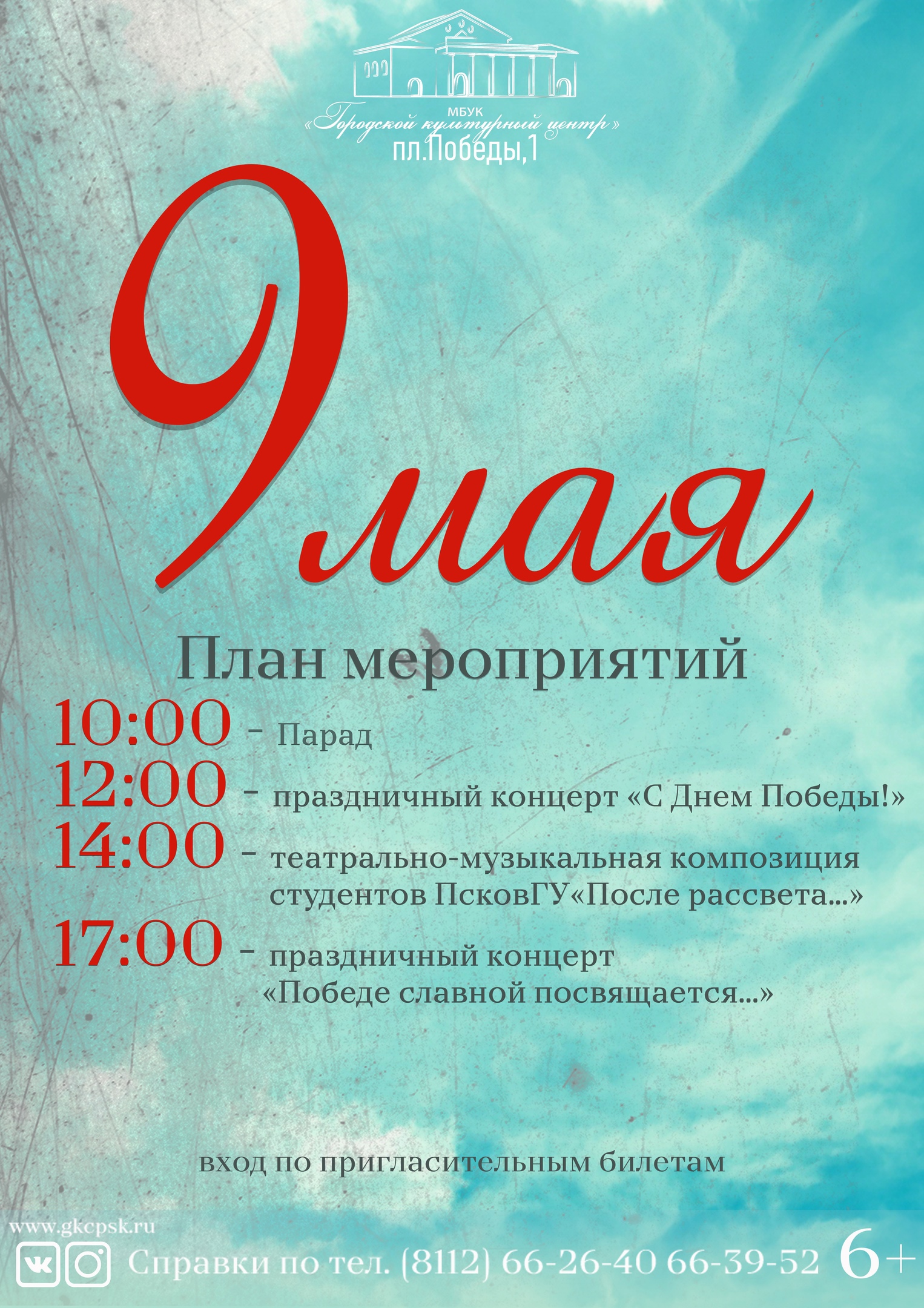 МБУК
«Городской культурный центр»
пл.Победы,1

9 мая

План мероприятий

10:00 - Парад
12:00 - праздничный концерт «С Днем Победы!»
14:00 - театрально-музыкальная композиция студентов ПсковГУ«После рассвета...»
17:00 - праздничный концерт «Победе славной посвящается...»

вход по пригласительным билетам

www.gkcpsk.ru
Справки по тел. (8112) 66-26-40 66-39-52 6+